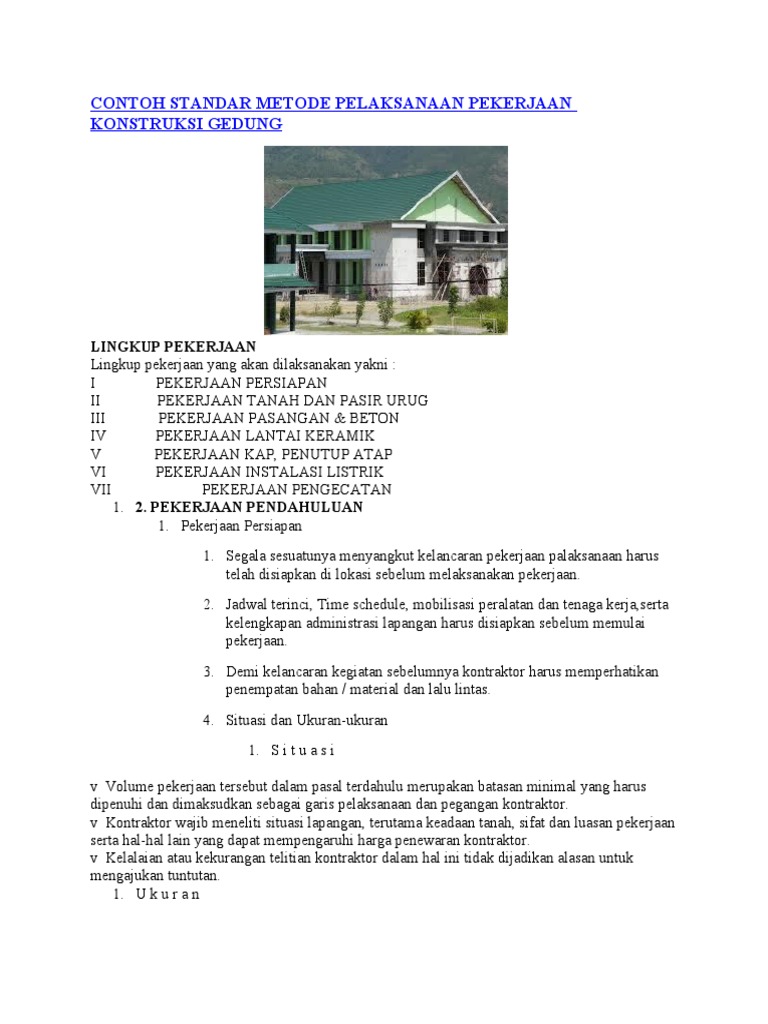 CONTOH STANDAR METODE PELAKSANAAN PEKERJAAN KONSTRUKSI GEDUNG

LINGKUP PEKERJAAN
Lingkup pekerjaan yang akan dilaksanakan yakni :
I PEKERJAAN PERSIAPAN
II PEKERJAAN TANAH DAN PASIR URUG
III PEKERJAAN PASANGAN & BETON
IV PEKERJAAN LANTAI KERAMIK
V PEKERJAAN KAP, PENUTUP ATAP
VI PEKERJAAN INSTALASI LISTRIK
VII PEKERJAAN PENGECATAN

1. 2. PEKERJAAN PENDAHULUAN
1. Pekerjaan Persiapan

1. Segala sesuatunya menyangkut kelancaran pekerjaan palaksanaan harus telah disiapkan di lokasi sebelum melaksanakan pekerjaan.

2. Jadwal terinci, Time schedule, mobilisasi peralatan dan tenaga kerja,serta kelengkapan administrasi lapangan harus disiapkan sebelum memulai pekerjaan.

3. Demi kelancaran kegiatan sebelumnya kontraktor harus memperhatikan penempatan bahan / material dan lalu lintas.

4. Situasi dan Ukuran-ukuran

1. S i t u a s i

v Volume pekerjaan tersebut dalam pasal terdahulu merupakan batasan minimal yang harus dipenuhi dan dimaksudkan sebagai garis pelaksanaan dan pegangan kontraktor.
v Kontraktor wajib meneliti situasi lapangan, terutama keadaan tanah, sifat dan luasan pekerjaan serta hal-hal lain yang dapat mempengaruhi harga penewaran kontraktor.
v Kelalaian atau kekurangan telitian kontraktor dalam hal ini tidak dijadikan alasan untuk mengajukan tuntutan.

1. U k u r a n